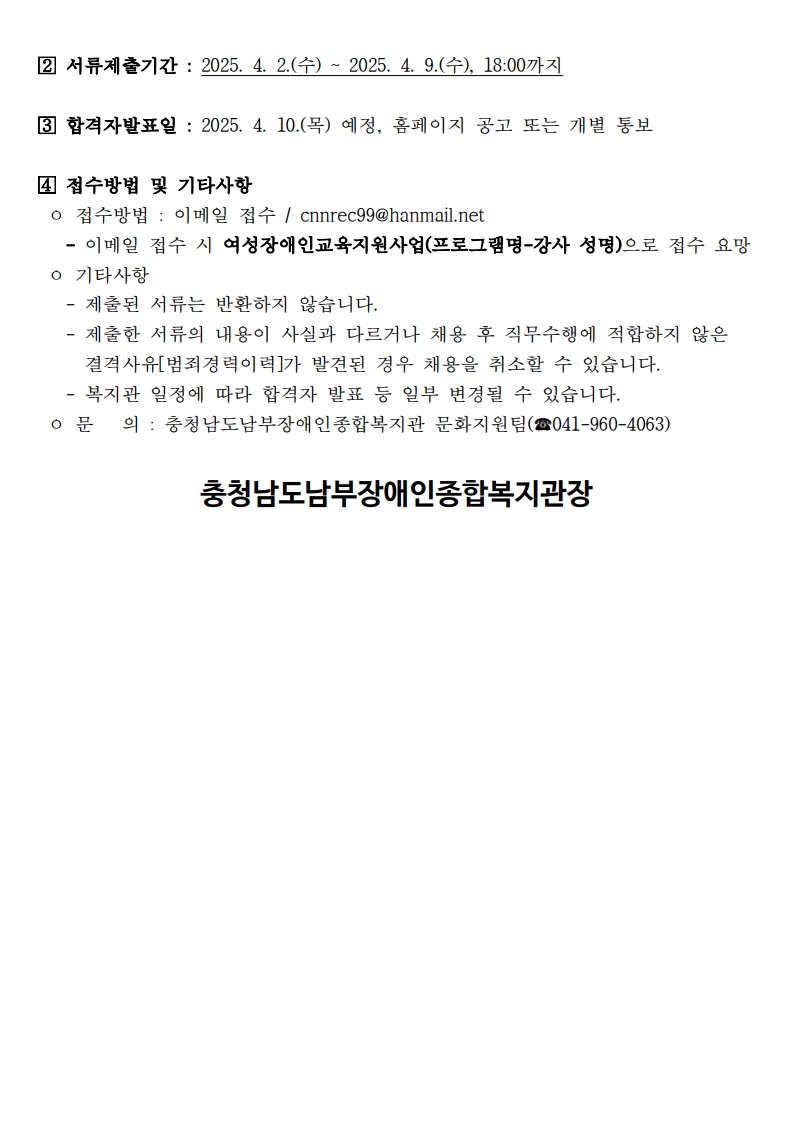 2 서류제출기간 : 2025. 4. 2.(수) ~ 2025. 4. 9.(수), 18:00까지

3 합격자발표일 : 2025. 4. 10.(목) 예정, 홈페이지 공고 또는 개별 통보

4 접수방법 및 기타사항
ㅇ 접수방법 : 이메일 접수 / cnnrec99@hanmail.net
- 이메일 접수 시 여성장애인교육지원사업(프로그램명-강사 성명)으로 접수 요망
ㅇ 기타사항
- 제출된 서류는 반환하지 않습니다.
- 제출한 서류의 내용이 사실과 다르거나 채용 후 직무수행에 적합하지 않은 결격사유[범죄경력이력]가 발견된 경우 채용을 취소할 수 있습니다.
- 복지관 일정에 따라 합격자 발표 등 일부 변경될 수 있습니다.
ㅇ 문 의 : 충청남도남부장애인종합복지관 문화지원팀(☎041-960-4063)

충청남도남부장애인종합복지관장